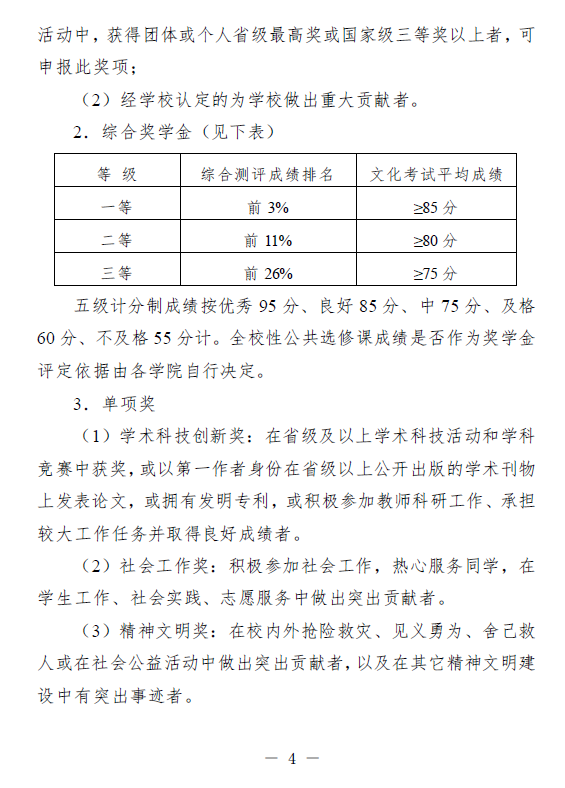 活动中，获得团体或个人省级最高奖或国家级三等奖以上者，可申报此奖项；

（2）经学校认定的为学校做出重大贡献者。

2．综合奖学金（见下表）

| 等　级 | 综合测评成绩排名 | 文化考试平均成绩 |
|---|---|---|
| 一等 | 前 3% | ≥85 分 |
| 二等 | 前 11% | ≥80 分 |
| 三等 | 前 26% | ≥75 分 |

五级计分制成绩按优秀 95 分、良好 85 分、中 75 分、及格 60 分、不及格 55 分计。全校性公共选修课成绩是否作为奖学金评定依据由各学院自行决定。

3．单项奖

（1）学术科技创新奖：在省级及以上学术科技活动和学科竞赛中获奖，或以第一作者身份在省级以上公开出版的学术刊物上发表论文，或拥有发明专利，或积极参加教师科研工作、承担较大工作任务并取得良好成绩者。

（2）社会工作奖：积极参加社会工作，热心服务同学，在学生工作、社会实践、志愿服务中做出突出贡献者。

（3）精神文明奖：在校内外抢险救灾、见义勇为、舍己救人或在社会公益活动中做出突出贡献者，以及在其它精神文明建设中有突出事迹者。

— 4 —